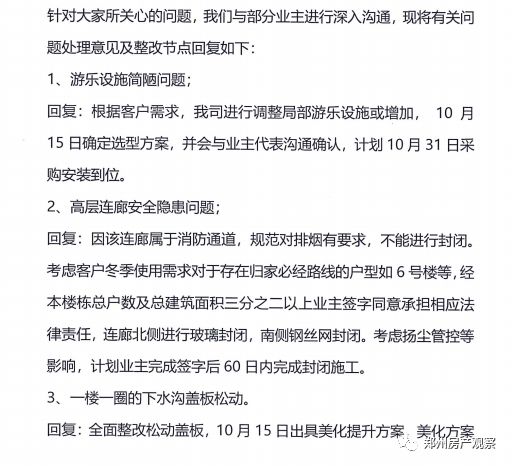 针对大家所关心的问题，我们与部分业主进行深入沟通，现将有关问题处理意见及整改节点回复如下：

1、游乐设施简陋问题；

回复：根据客户需求，我司进行调整局部游乐设施或增加， 10 月 15 日确定选型方案，并会与业主代表沟通确认，计划 10 月 31 日采购安装到位。

2、高层连廊安全隐患问题；

回复：因该连廊属于消防通道，规范对排烟有要求，不能进行封闭。考虑客户冬季使用需求对于存在归家必经路线的户型如 6 号楼等，经本楼栋总户数及总建筑面积三分之二以上业主签字同意承担相应法律责任，连廊北侧进行玻璃封闭，南侧钢丝网封闭。考虑扬尘管控等影响，计划业主完成签字后 60 日内完成封闭施工。

3、一楼一圈的下水沟盖板松动。

回复：全面整改松动盖板，10 月 15 日出具美化提升方案，美化方案

郑州房产观察